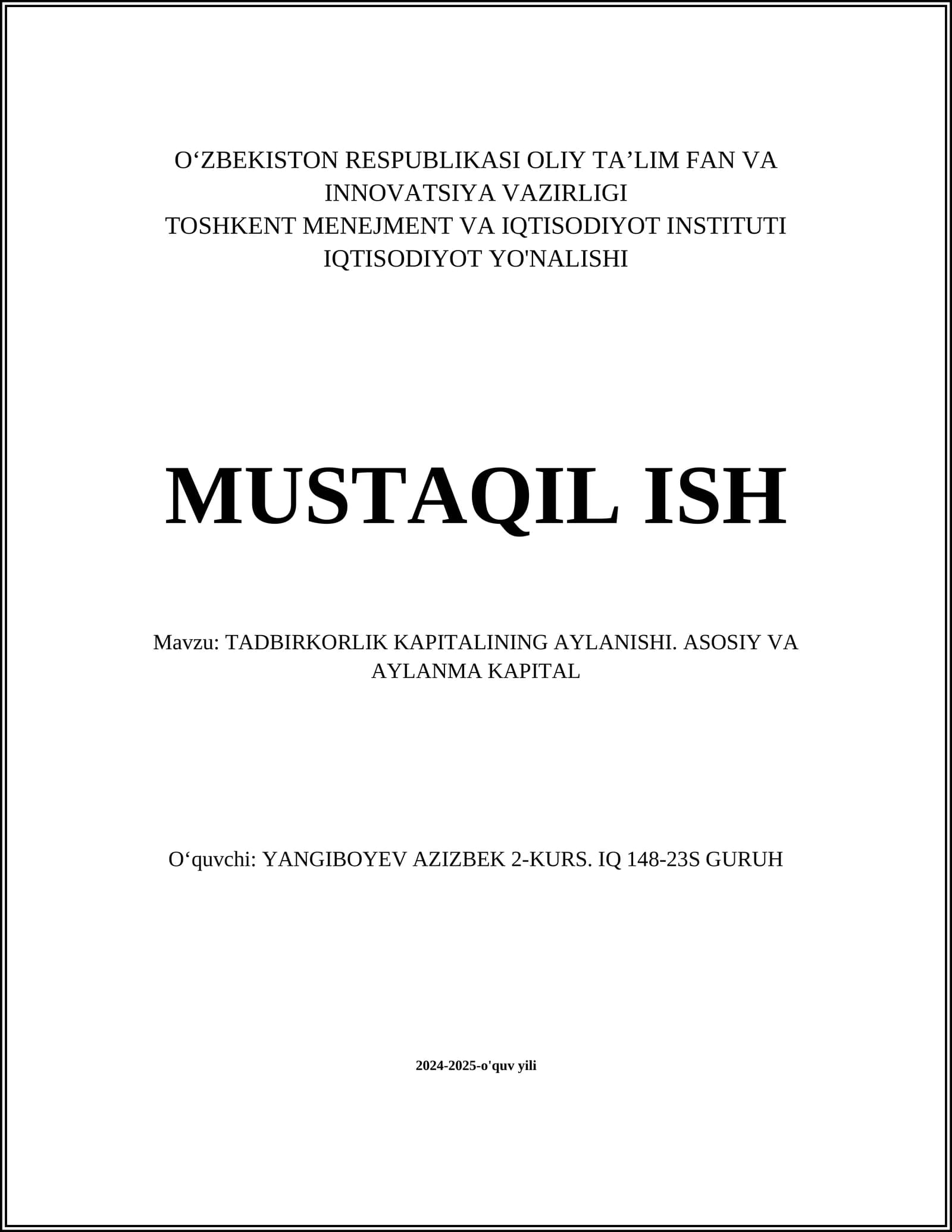 O‘ZBEKISTON RESPUBLIKASI OLIY TA’LIM FAN VA INNOVATSIYA VAZIRLIGI
TOSHKENT MENEJMENT VA IQTISODIYOT INSTITUTI
IQTISODIYOT YO'NALISHI

MUSTAQIL ISH

Mavzu: TADBIRKORLIK KAPITALINING AYLANISHI. ASOSIY VA AYLANMA KAPITAL

O‘quvchi: YANGIBOYEV AZIZBEK 2-KURS. IQ 148-23S GURUH

2024-2025-o'quv yili